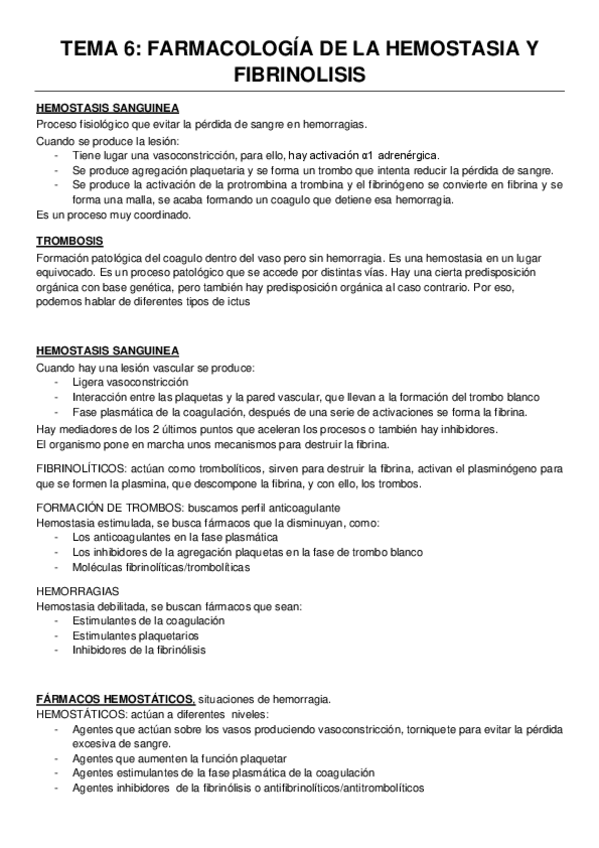 TEMA 6: FARMACOLOGÍA DE LA HEMOSTASIA Y FIBRINOLISIS

HEMOSTASIS SANGUINEA
Proceso fisiológico que evitar la pérdida de sangre en hemorragias.
Cuando se produce la lesión:
- Tiene lugar una vasoconstricción, para ello, hay activación α1 adrenérgica.
- Se produce agregación plaquetaria y se forma un trombo que intenta reducir la pérdida de sangre.
- Se produce la activación de la protrombina a trombina y el fibrinógeno se convierte en fibrina y se forma una malla, se acaba formando un coagulo que detiene esa hemorragia.
Es un proceso muy coordinado.

TROMBOSIS
Formación patológica del coagulo dentro del vaso pero sin hemorragia. Es una hemostasia en un lugar equivocado. Es un proceso patológico que se accede por distintas vías. Hay una cierta predisposición orgánica con base genética, pero también hay predisposición orgánica al caso contrario. Por eso, podemos hablar de diferentes tipos de ictus

HEMOSTASIS SANGUINEA
Cuando hay una lesión vascular se produce:
- Ligera vasoconstricción
- Interacción entre las plaquetas y la pared vascular, que llevan a la formación del trombo blanco
- Fase plasmática de la coagulación, después de una serie de activaciones se forma la fibrina.
Hay mediadores de los 2 últimos puntos que aceleran los procesos o también hay inhibidores.
El organismo pone en marcha unos mecanismos para destruir la fibrina.

FIBRINOLÍTICOS: actúan como trombolíticos, sirven para destruir la fibrina, activan el plasminógeno para que se formen la plasmina, que descompone la fibrina, y con ello, los trombos.

FORMACIÓN DE TROMBOS: buscamos perfil anticoagulante
Hemostasia estimulada, se busca fármacos que la disminuyan, como:
- Los anticoagulantes en la fase plasmática
- Los inhibidores de la agregación plaquetas en la fase de trombo blanco
- Moléculas fibrinolíticas/trombolíticas

HEMORRAGIAS
Hemostasia debilitada, se buscan fármacos que sean:
- Estimulantes de la coagulación
- Estimulantes plaquetarios
- Inhibidores de la fibrinólisis

FÁRMACOS HEMOSTÁTICOS, situaciones de hemorragia.
HEMOSTÁTICOS: actúan a diferentes niveles:
- Agentes que actúan sobre los vasos produciendo vasoconstricción, torniquete para evitar la pérdida excesiva de sangre.
- Agentes que aumenten la función plaquetar
- Agentes estimulantes de la fase plasmática de la coagulación
- Agentes inhibidores de la fibrinólisis o antifibrinolíticos/antitrombolíticos